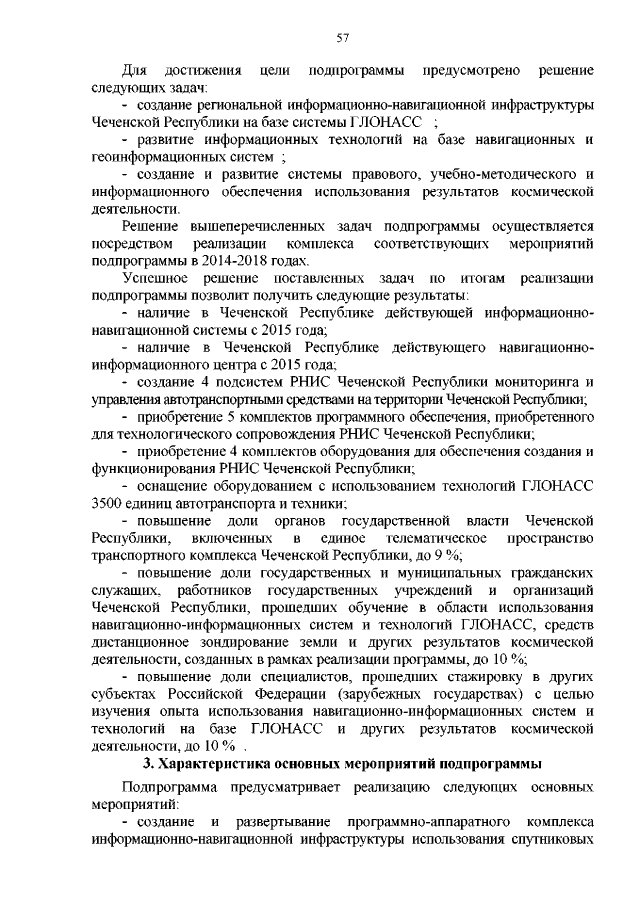 57

Для достижения цели подпрограммы предусмотрено решение следующих задач:

- создание региональной информационно-навигационной инфраструктуры Чеченской Республики на базе системы ГЛОНАСС ;

- развитие информационных технологий на базе навигационных и геоинформационных систем ;

- создание и развитие системы правового, учебно-методического и информационного обеспечения использования результатов космической деятельности.

Решение вышеперечисленных задач подпрограммы осуществляется посредством реализации комплекса соответствующих мероприятий подпрограммы в 2014-2018 годах.

Успешное решение поставленных задач по итогам реализации подпрограммы позволит получить следующие результаты:

- наличие в Чеченской Республике действующей информационно-навигационной системы с 2015 года;

- наличие в Чеченской Республике действующего навигационно-информационного центра с 2015 года;

- создание 4 подсистем РНИС Чеченской Республики мониторинга и управления автотранспортными средствами на территории Чеченской Республики;

- приобретение 5 комплектов программного обеспечения, приобретенного для технологического сопровождения РНИС Чеченской Республики;

- приобретение 4 комплектов оборудования для обеспечения создания и функционирования РНИС Чеченской Республики;

- оснащение оборудованием с использованием технологий ГЛОНАСС 3500 единиц автотранспорта и техники;

- повышение доли органов государственной власти Чеченской Республики, включенных в единое телематическое пространство транспортного комплекса Чеченской Республики, до 9 %;

- повышение доли государственных и муниципальных гражданских служащих, работников государственных учреждений и организаций Чеченской Республики, прошедших обучение в области использования навигационно-информационных систем и технологий ГЛОНАСС, средств дистанционное зондирование земли и других результатов космической деятельности, созданных в рамках реализации программы, до 10 %;

- повышение доли специалистов, прошедших стажировку в других субъектах Российской Федерации (зарубежных государствах) с целью изучения опыта использования навигационно-информационных систем и технологий на базе ГЛОНАСС и других результатов космической деятельности, до 10 % .

3. Характеристика основных мероприятий подпрограммы

Подпрограмма предусматривает реализацию следующих основных мероприятий:

- создание и развертывание программно-аппаратного комплекса информационно-навигационной инфраструктуры использования спутниковых